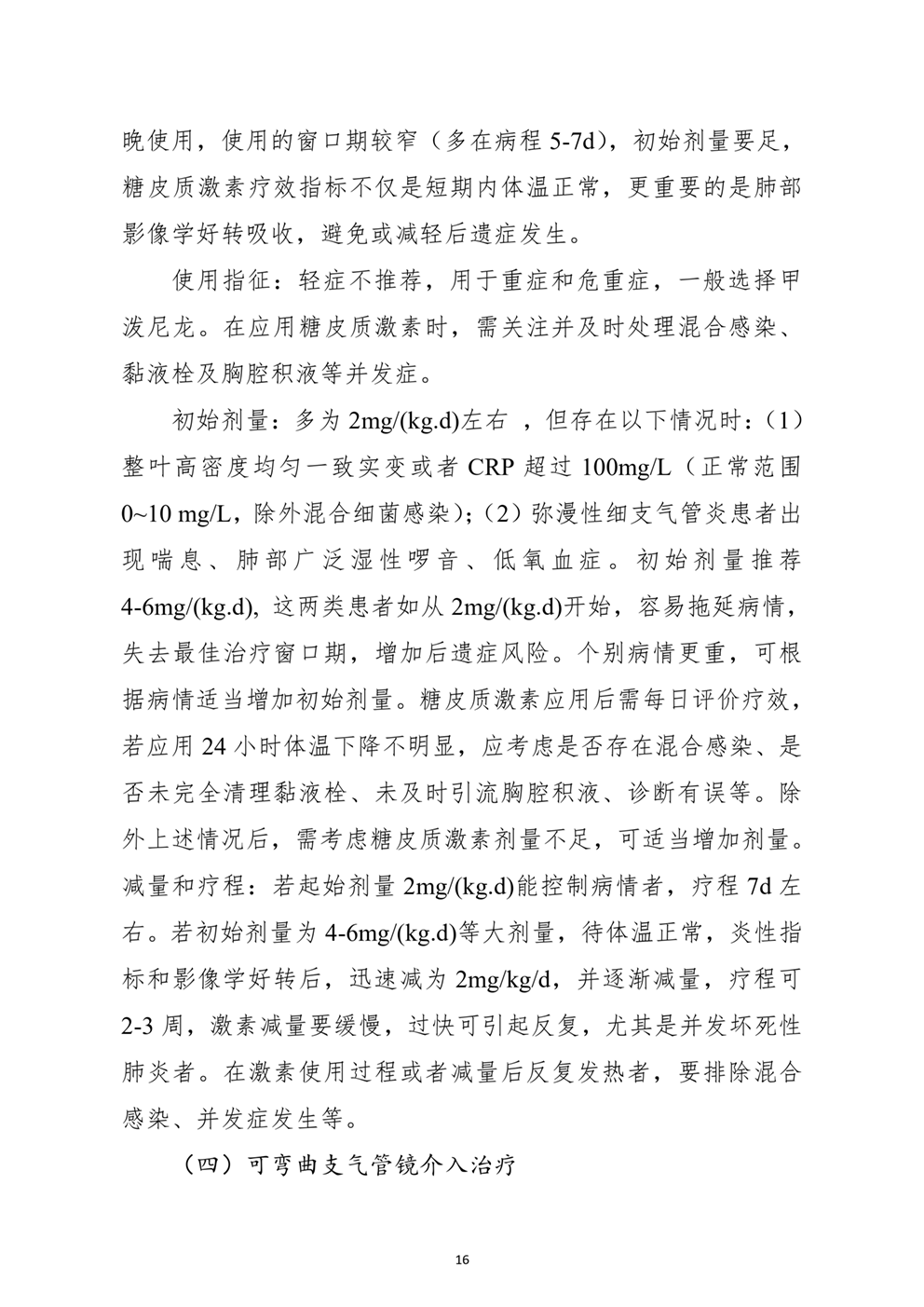 晚使用，使用的窗口期较窄（多在病程 5-7d），初始剂量要足，糖皮质激素疗效指标不仅是短期内体温正常，更重要的是肺部影像学好转吸收，避免或减轻后遗症发生。

使用指征：轻症不推荐，用于重症和危重症，一般选择甲泼尼龙。在应用糖皮质激素时，需关注并及时处理混合感染、黏液栓及胸腔积液等并发症。

初始剂量：多为 2mg/(kg.d)左右 ，但存在以下情况时：（1）整叶高密度均匀一致实变或者 CRP 超过 100mg/L（正常范围 0~10 mg/L，除外混合细菌感染）；（2）弥漫性细支气管炎患者出现喘息、肺部广泛湿性啰音、低氧血症。初始剂量推荐 4-6mg/(kg.d), 这两类患者如从 2mg/(kg.d)开始，容易拖延病情，失去最佳治疗窗口期，增加后遗症风险。个别病情更重，可根据病情适当增加初始剂量。糖皮质激素应用后需每日评价疗效，若应用 24 小时体温下降不明显，应考虑是否存在混合感染、是否未完全清理黏液栓、未及时引流胸腔积液、诊断有误等。除外上述情况后，需考虑糖皮质激素剂量不足，可适当增加剂量。减量和疗程：若起始剂量 2mg/(kg.d)能控制病情者，疗程 7d 左右。若初始剂量为 4-6mg/(kg.d)等大剂量，待体温正常，炎性指标和影像学好转后，迅速减为 2mg/kg/d，并逐渐减量，疗程可 2-3 周，激素减量要缓慢，过快可引起反复，尤其是并发坏死性肺炎者。在激素使用过程或者减量后反复发热者，要排除混合感染、并发症发生等。

（四）可弯曲支气管镜介入治疗

16